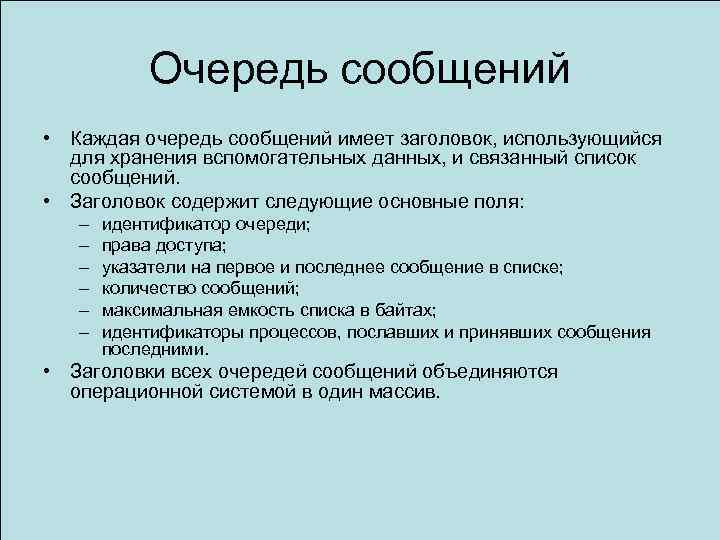 Очередь сообщений

• Каждая очередь сообщений имеет заголовок, использующийся для хранения вспомогательных данных, и связанный список сообщений.
• Заголовок содержит следующие основные поля:
– идентификатор очереди;
– права доступа;
– указатели на первое и последнее сообщение в списке;
– количество сообщений;
– максимальная емкость списка в байтах;
– идентификаторы процессов, пославших и принявших сообщения последними.
• Заголовки всех очередей сообщений объединяются операционной системой в один массив.